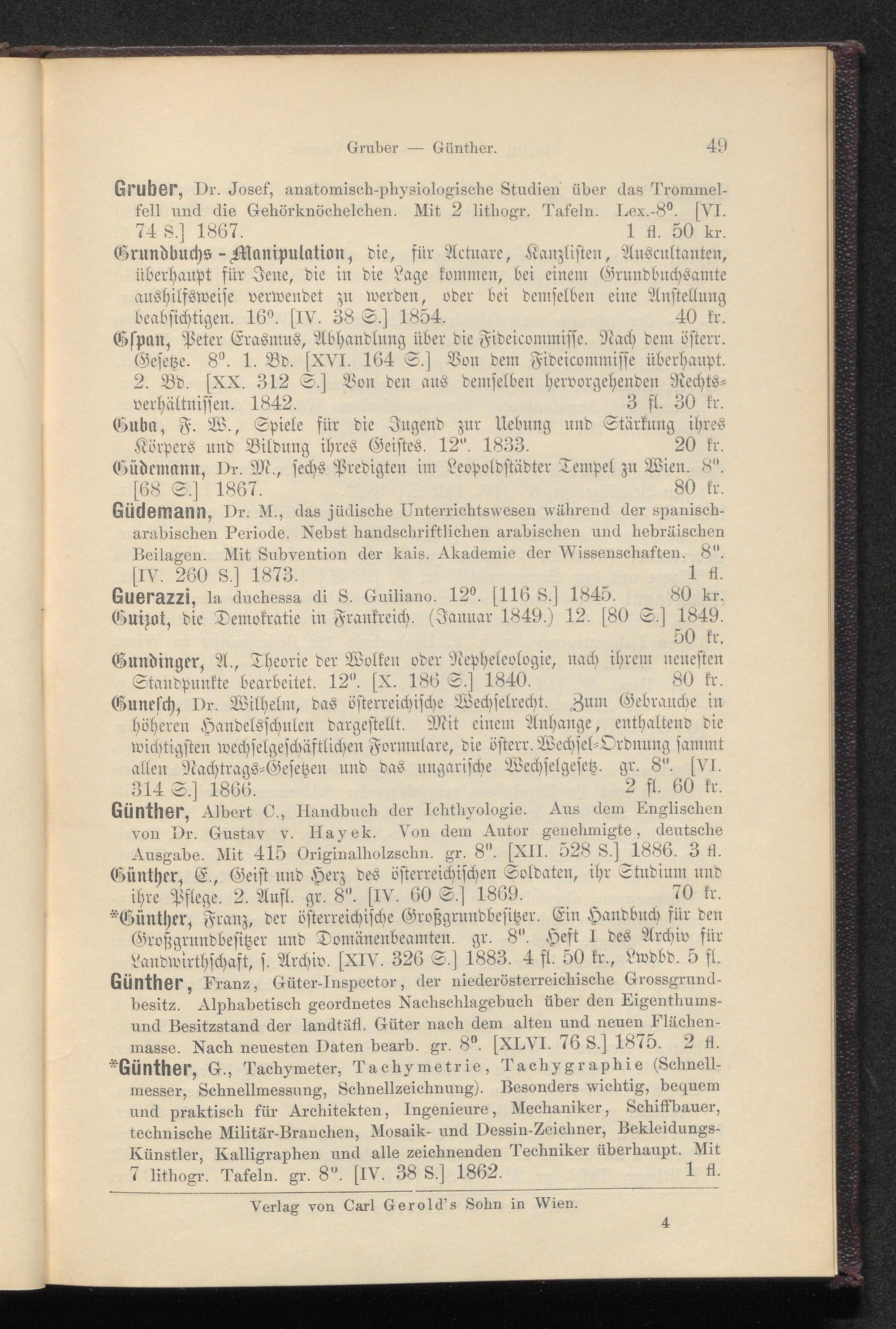 Gruber — Günther. 49

Gruber, Dr. Josef, anatomisch-physiologische Studien über das Trommelfell und die Gehörknöchelchen. Mit 2 lithogr. Tafeln. Lex.-8⁰. [VI. 74 S.] 1867. 1 fl. 50 kr.

Grundbuchs-Manipulation, die, für Actuare, Kanzlisten, Auscultanten, überhaupt für Jene, die in die Lage kommen, bei einem Grundbuchsamte aushilfsweise verwendet zu werden, oder bei demselben eine Anstellung beabsichtigen. 16⁰. [IV. 38 S.] 1854. 40 kr.

Gspan, Peter Erasmus, Abhandlung über die Fideicommisse. Nach dem österr. Gesetze. 8⁰. 1. Bd. [XVI. 164 S.] Von dem Fideicommisse überhaupt. 2. Bd. [XX. 312 S.] Von den aus demselben hervorgehenden Rechtsverhältnissen. 1842. 3 fl. 30 kr.

Guba, F. W., Spiele für die Jugend zur Uebung und Stärkung ihres Körpers und Bildung ihres Geistes. 12⁰. 1833. 20 kr.

Güdemann, Dr. M., sechs Predigten im Leopoldstädter Tempel zu Wien. 8⁰. [68 S.] 1867. 80 kr.

Güdemann, Dr. M., das jüdische Unterrichtswesen während der spanisch-arabischen Periode. Nebst handschriftlichen arabischen und hebräischen Beilagen. Mit Subvention der kais. Akademie der Wissenschaften. 8⁰. [IV. 260 S.] 1873. 1 fl.

Guerazzi, la duchessa di S. Guiliano. 12⁰. [116 S.] 1845. 80 kr.

Guizot, die Demokratie in Frankreich. (Januar 1849.) 12. [80 S.] 1849. 50 kr.

Gundinger, A., Theorie der Wolken oder Nepheleologie, nach ihrem neuesten Standpunkte bearbeitet. 12⁰. [X. 186 S.] 1840. 80 kr.

Gunesch, Dr. Wilhelm, das österreichische Wechselrecht. Zum Gebrauche in höheren Handelsschulen dargestellt. Mit einem Anhange, enthaltend die wichtigsten wechselgeschäftlichen Formulare, die österr. Wechsel-Ordnung sammt allen Nachtrags-Gesetzen und das ungarische Wechselgesetz. gr. 8⁰. [VI. 314 S.] 1866. 2 fl. 60 kr.

Günther, Albert C., Handbuch der Ichthyologie. Aus dem Englischen von Dr. Gustav v. Hayek. Von dem Autor genehmigte, deutsche Ausgabe. Mit 415 Originalholzschn. gr. 8⁰. [XII. 528 S.] 1886. 3 fl.

Günther, E., Geist und Herz des österreichischen Soldaten, ihr Studium und ihre Pflege. 2. Aufl. gr. 8⁰. [IV. 60 S.] 1869. 70 kr.

*Günther, Franz, der österreichische Großgrundbesitzer. Ein Handbuch für den Großgrundbesitzer und Domänenbeamten. gr. 8⁰. Heft I des Archiv für Landwirthschaft, s. Archiv. [XIV. 326 S.] 1883. 4 fl. 50 kr., Lwdbd. 5 fl.

Günther, Franz, Güter-Inspector, der niederösterreichische Grossgrundbesitz. Alphabetisch geordnetes Nachschlagebuch über den Eigenthums- und Besitzstand der landtäfl. Güter nach dem alten und neuen Flächenmasse. Nach neuesten Daten bearb. gr. 8⁰. [XLVI. 76 S.] 1875. 2 fl.

*Günther, G., Tachymeter, Tachymetrie, Tachygraphie (Schnellmesser, Schnellmessung, Schnellzeichnung). Besonders wichtig, bequem und praktisch für Architekten, Ingenieure, Mechaniker, Schiffbauer, technische Militär-Branchen, Mosaik- und Dessin-Zeichner, Bekleidungs-Künstler, Kalligraphen und alle zeichnenden Techniker überhaupt. Mit 7 lithogr. Tafeln. gr. 8⁰. [IV. 38 S.] 1862. 1 fl.

Verlag von Carl Gerold's Sohn in Wien.

4